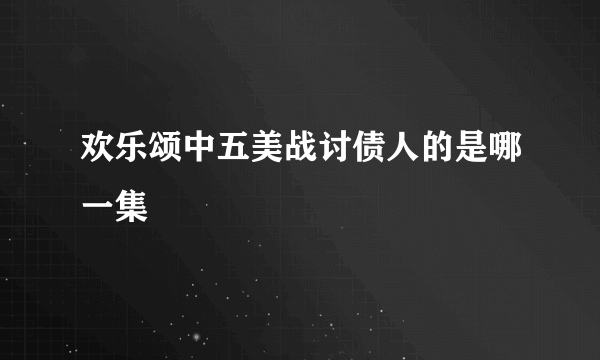 欢乐颂中五美战讨债人的是哪一集